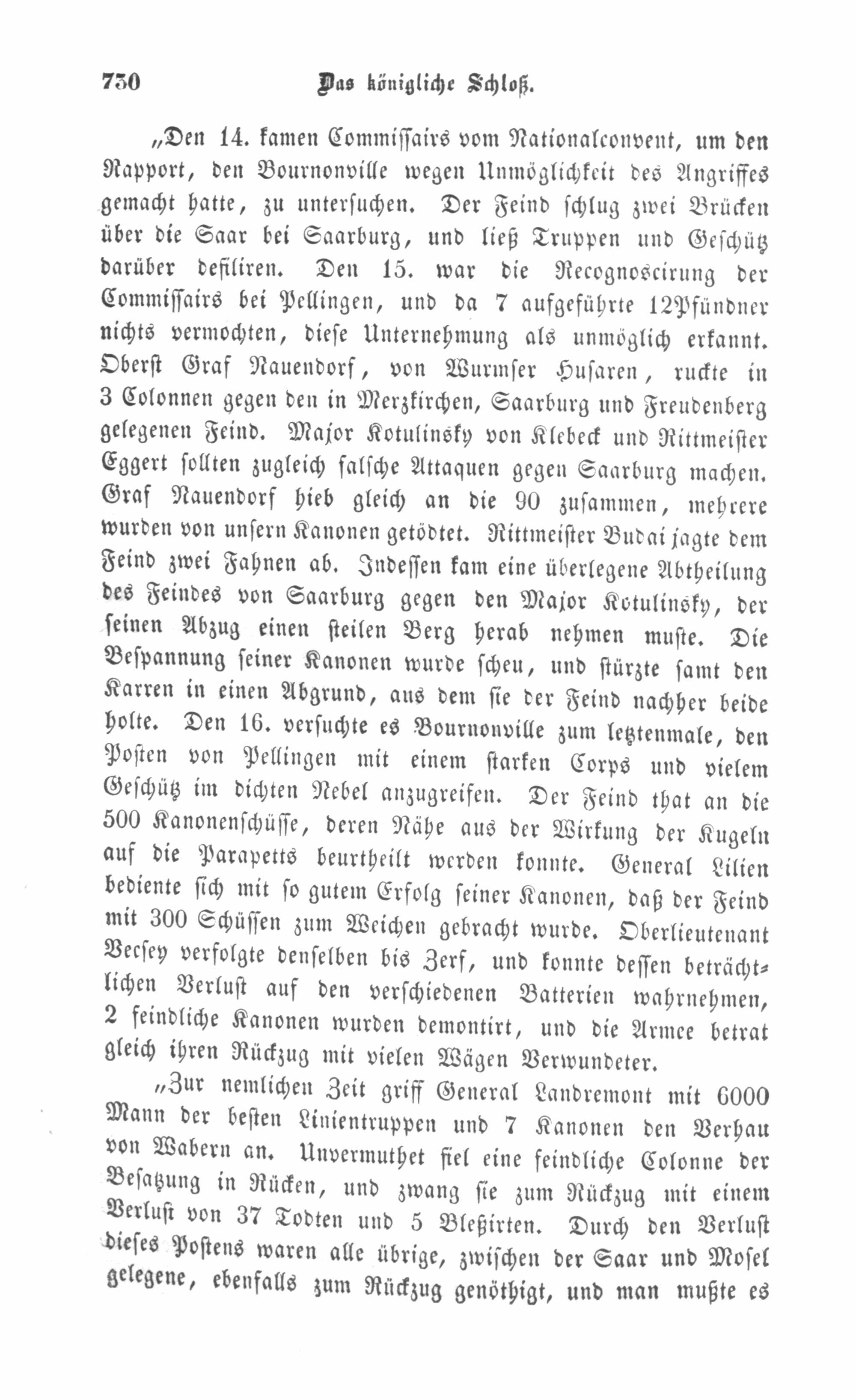 730 Das königliche Schloß.

„Den 14. kamen Commissairs vom Nationalconvent, um den Rapport, den Bournonville wegen Unmöglichkeit des Angriffes gemacht hatte, zu untersuchen. Der Feind schlug zwei Brücken über die Saar bei Saarburg, und ließ Truppen und Geschütz darüber defiliren. Den 15. war die Recognoscirung der Commissairs bei Pellingen, und da 7 aufgeführte 12Pfündner nichts vermochten, diese Unternehmung als unmöglich erkannt. Oberst Graf Nauendorf, von Wurmser Husaren, ruckte in 3 Colonnen gegen den in Merzkirchen, Saarburg und Freudenberg gelegenen Feind. Major Kotulinsky von Klebeck und Rittmeister Eggert sollten zugleich falsche Attaquen gegen Saarburg machen. Graf Nauendorf hieb gleich an die 90 zusammen, mehrere wurden von unsern Kanonen getödtet. Rittmeister Budai jagte dem Feind zwei Fahnen ab. Indessen kam eine überlegene Abtheilung des Feindes von Saarburg gegen den Major Kotulinsky, der seinen Abzug einen steilen Berg herab nehmen muste. Die Bespannung seiner Kanonen wurde scheu, und stürzte samt den Karren in einen Abgrund, aus dem sie der Feind nachher beide holte. Den 16. versuchte es Bournonville zum letztenmale, den Posten von Pellingen mit einem starken Corps und vielem Geschütz im dichten Nebel anzugreifen. Der Feind that an die 500 Kanonenschüsse, deren Nähe aus der Wirkung der Kugeln auf die Parapetts beurtheilt werden konnte. General Lilien bediente sich mit so gutem Erfolg seiner Kanonen, daß der Feind mit 300 Schüssen zum Weichen gebracht wurde. Oberlieutenant Vecsey verfolgte denselben bis Zerf, und konnte dessen beträchtlichen Verlust auf den verschiedenen Batterien wahrnehmen, 2 feindliche Kanonen wurden demontirt, und die Armee betrat gleich ihren Rückzug mit vielen Wägen Verwundeter.

„Zur nemlichen Zeit griff General Landremont mit 6000 Mann der besten Linientruppen und 7 Kanonen den Verhau von Wabern an. Unvermuthet fiel eine feindliche Colonne der Besatzung in Rücken, und zwang sie zum Rückzug mit einem Verlust von 37 Todten und 5 Bleßirten. Durch den Verlust dieses Postens waren alle übrige, zwischen der Saar und Mosel gelegene, ebenfalls zum Rückzug genöthigt, und man mußte es